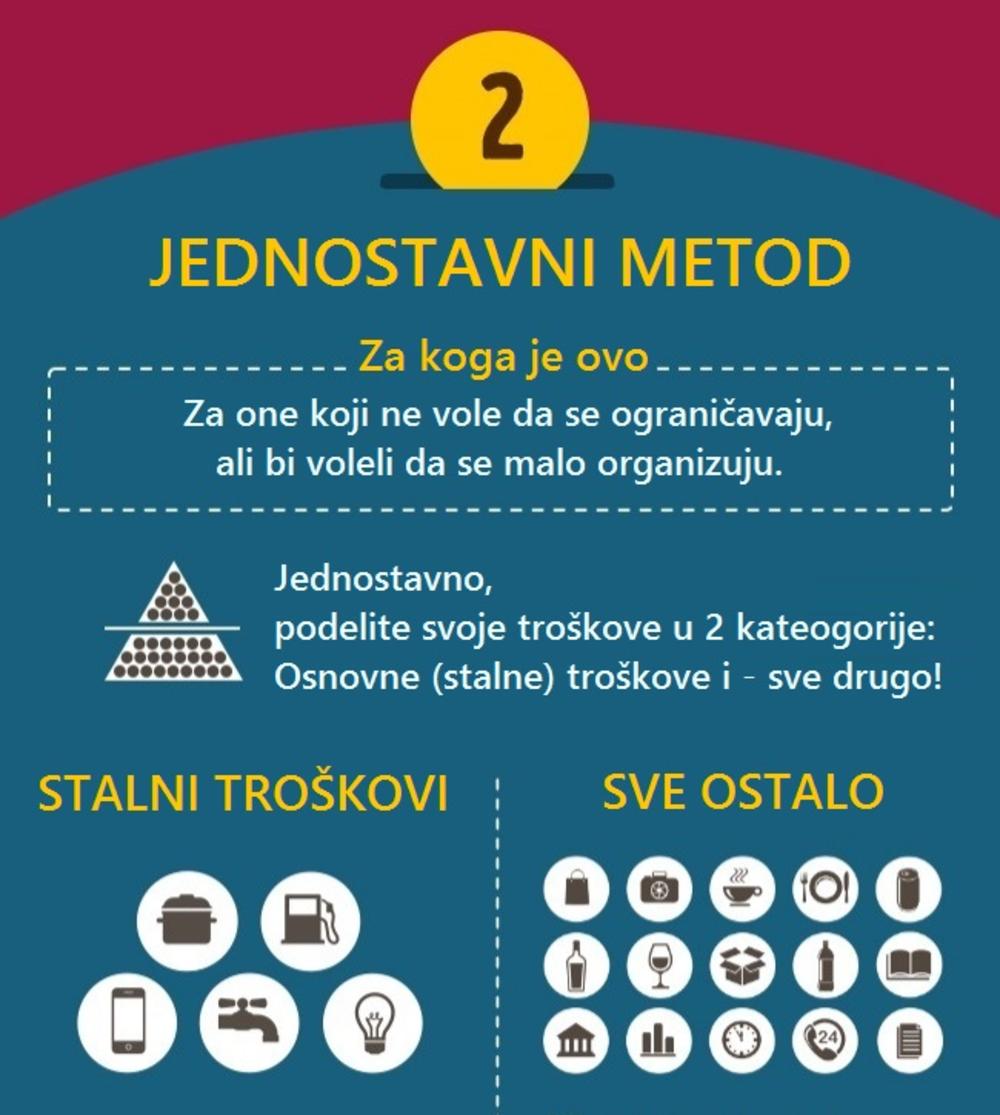 2

JEDNOSTAVNI METOD

Za koga je ovo

Za one koji ne vole da se ograničavaju, ali bi voleli da se malo organizuju.

Jednostavno, podelite svoje troškove u 2 kateogorije: Osnovne (stalne) troškove i - sve drugo!

STALNI TROŠKOVI

SVE OSTALO

24